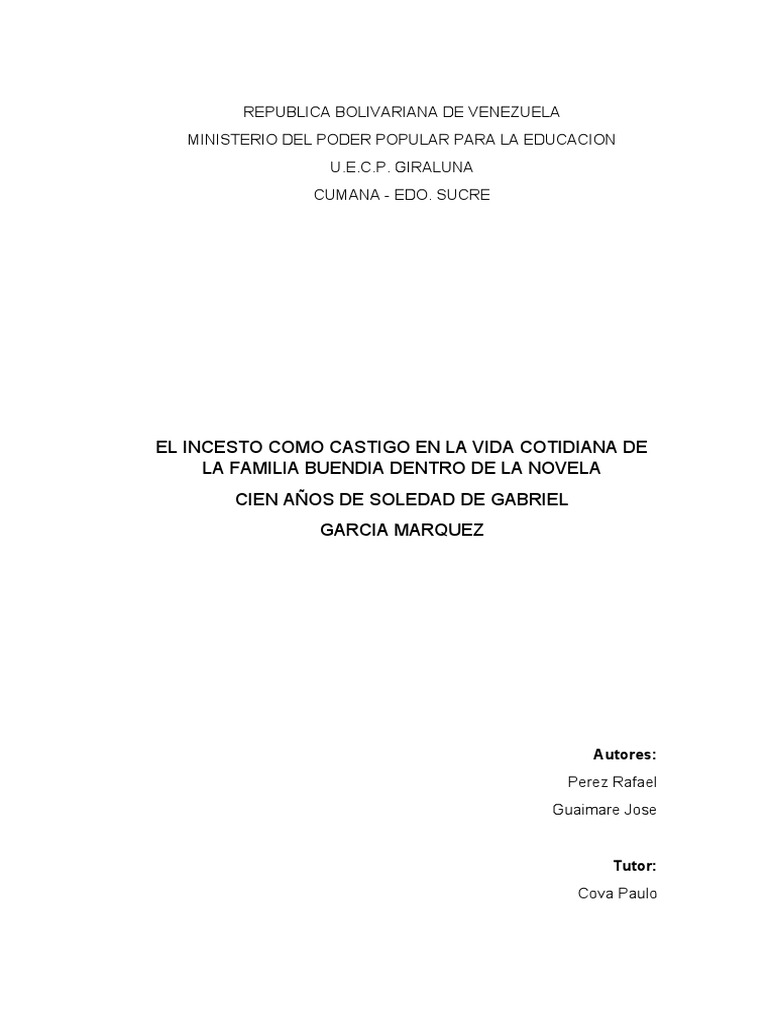 REPUBLICA BOLIVARIANA DE VENEZUELA
MINISTERIO DEL PODER POPULAR PARA LA EDUCACION
U.E.C.P. GIRALUNA
CUMANA - EDO. SUCRE

EL INCESTO COMO CASTIGO EN LA VIDA COTIDIANA DE LA FAMILIA BUENDIA DENTRO DE LA NOVELA
CIEN AÑOS DE SOLEDAD DE GABRIEL
GARCIA MARQUEZ

Autores:
Perez Rafael
Guaimare Jose

Tutor:
Cova Paulo